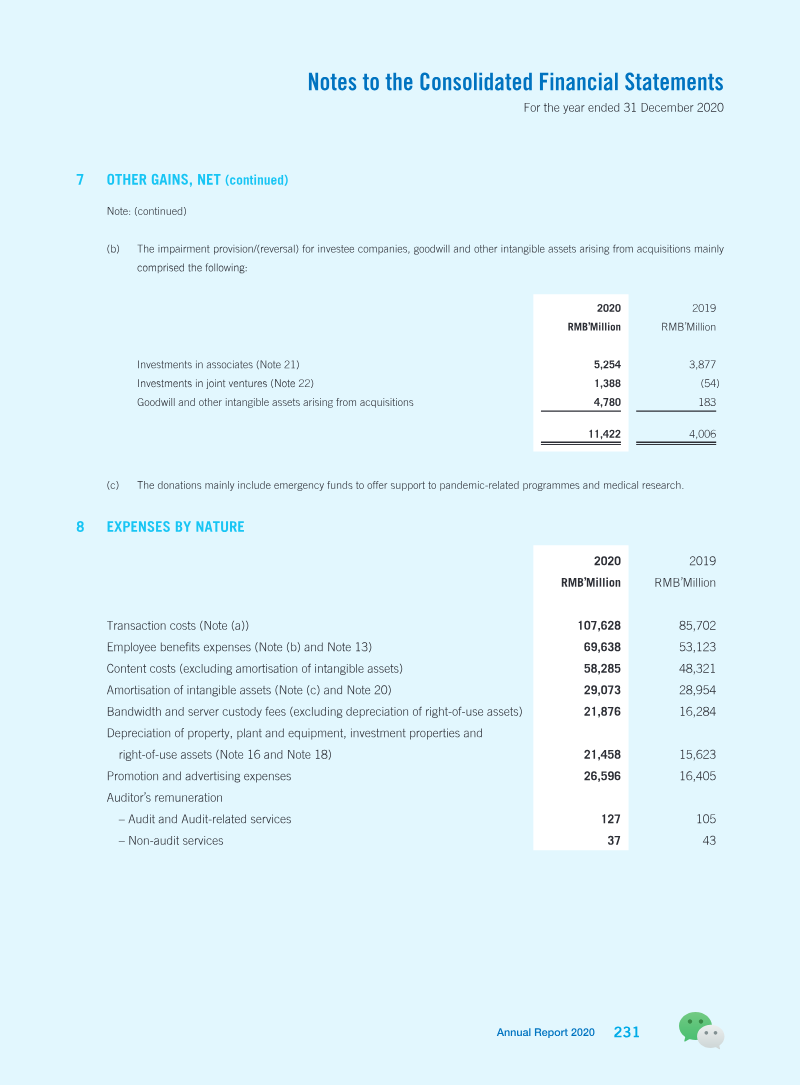 Notes to the Consolidated Financial Statements
For the year ended 31 December 2020

7 OTHER GAINS, NET (continued)

Note: (continued)

(b) The impairment provision/(reversal) for investee companies, goodwill and other intangible assets arising from acquisitions mainly comprised the following:

| | 2020 RMB'Million | 2019 RMB'Million |
|---|---|---|
| Investments in associates (Note 21) | 5,254 | 3,877 |
| Investments in joint ventures (Note 22) | 1,388 | (54) |
| Goodwill and other intangible assets arising from acquisitions | 4,780 | 183 |
| | 11,422 | 4,006 |

(c) The donations mainly include emergency funds to offer support to pandemic-related programmes and medical research.

8 EXPENSES BY NATURE

| | 2020 RMB'Million | 2019 RMB'Million |
|---|---|---|
| Transaction costs (Note (a)) | 107,628 | 85,702 |
| Employee benefits expenses (Note (b) and Note 13) | 69,638 | 53,123 |
| Content costs (excluding amortisation of intangible assets) | 58,285 | 48,321 |
| Amortisation of intangible assets (Note (c) and Note 20) | 29,073 | 28,954 |
| Bandwidth and server custody fees (excluding depreciation of right-of-use assets) | 21,876 | 16,284 |
| Depreciation of property, plant and equipment, investment properties and right-of-use assets (Note 16 and Note 18) | 21,458 | 15,623 |
| Promotion and advertising expenses | 26,596 | 16,405 |
| Auditor's remuneration | | |
| – Audit and Audit-related services | 127 | 105 |
| – Non-audit services | 37 | 43 |

Annual Report 2020 231